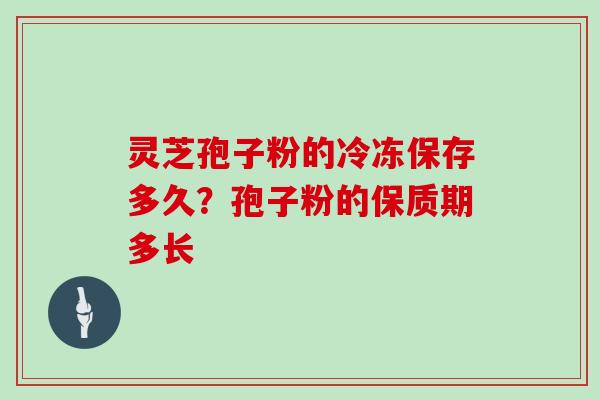 灵芝孢子粉的冷冻保存多久？孢子粉的保质期多长